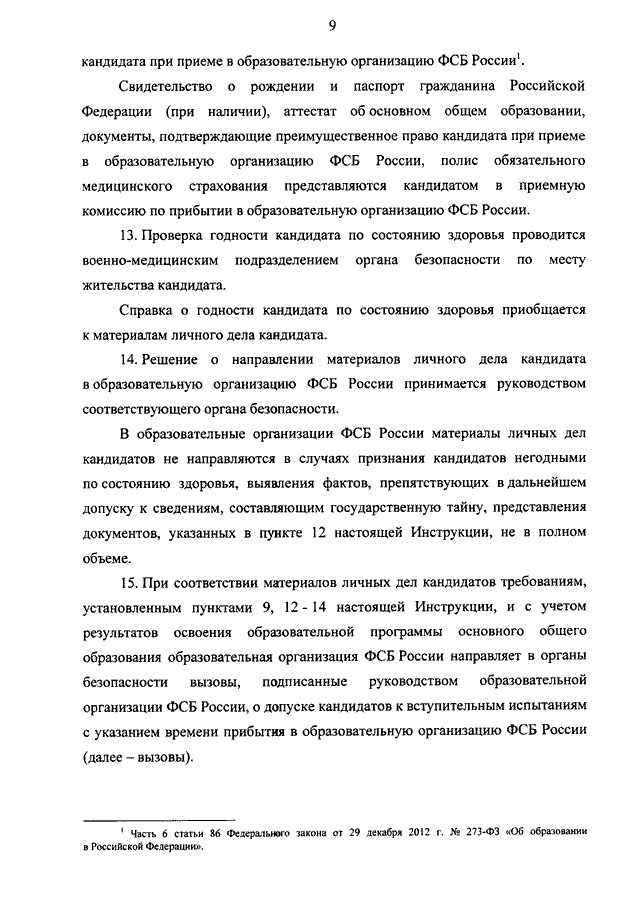 9

кандидата при приеме в образовательную организацию ФСБ России$^1$.

Свидетельство о рождении и паспорт гражданина Российской Федерации (при наличии), аттестат об основном общем образовании, документы, подтверждающие преимущественное право кандидата при приеме в образовательную организацию ФСБ России, полис обязательного медицинского страхования представляются кандидатом в приемную комиссию по прибытии в образовательную организацию ФСБ России.

13. Проверка годности кандидата по состоянию здоровья проводится военно-медицинским подразделением органа безопасности по месту жительства кандидата.

Справка о годности кандидата по состоянию здоровья приобщается к материалам личного дела кандидата.

14. Решение о направлении материалов личного дела кандидата в образовательную организацию ФСБ России принимается руководством соответствующего органа безопасности.

В образовательные организации ФСБ России материалы личных дел кандидатов не направляются в случаях признания кандидатов негодными по состоянию здоровья, выявления фактов, препятствующих в дальнейшем допуску к сведениям, составляющим государственную тайну, представления документов, указанных в пункте 12 настоящей Инструкции, не в полном объеме.

15. При соответствии материалов личных дел кандидатов требованиям, установленным пунктами 9, 12 - 14 настоящей Инструкции, и с учетом результатов освоения образовательной программы основного общего образования образовательная организация ФСБ России направляет в органы безопасности вызовы, подписанные руководством образовательной организации ФСБ России, о допуске кандидатов к вступительным испытаниям с указанием времени прибытия в образовательную организацию ФСБ России (далее – вызовы).

$^1$ Часть 6 статьи 86 Федерального закона от 29 декабря 2012 г. № 273-ФЗ «Об образовании в Российской Федерации».